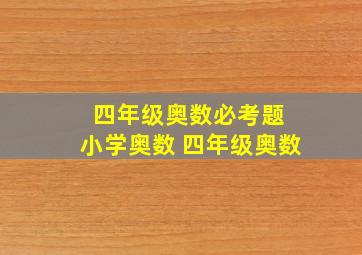 四年级奥数必考题
小学奥数 四年级奥数